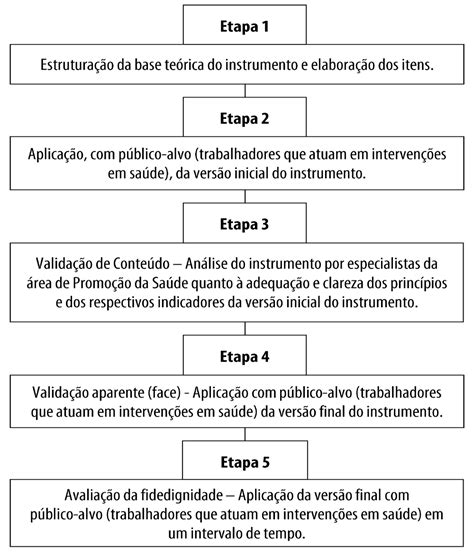 Etapa 1

Estruturação da base teórica do instrumento e elaboração dos itens.

Etapa 2

Aplicação, com público-alvo (trabalhadores que atuam em intervenções em saúde), da versão inicial do instrumento.

Etapa 3

Validação de Conteúdo – Análise do instrumento por especialistas da área de Promoção da Saúde quanto à adequação e clareza dos princípios e dos respectivos indicadores da versão inicial do instrumento.

Etapa 4

Validação aparente (face) - Aplicação com público-alvo (trabalhadores que atuam em intervenções em saúde) da versão final do instrumento.

Etapa 5

Avaliação da fidedignidade – Aplicação da versão final com público-alvo (trabalhadores que atuam em intervenções em saúde) em um intervalo de tempo.